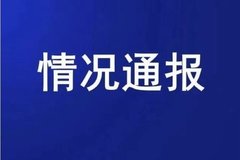 情况通报